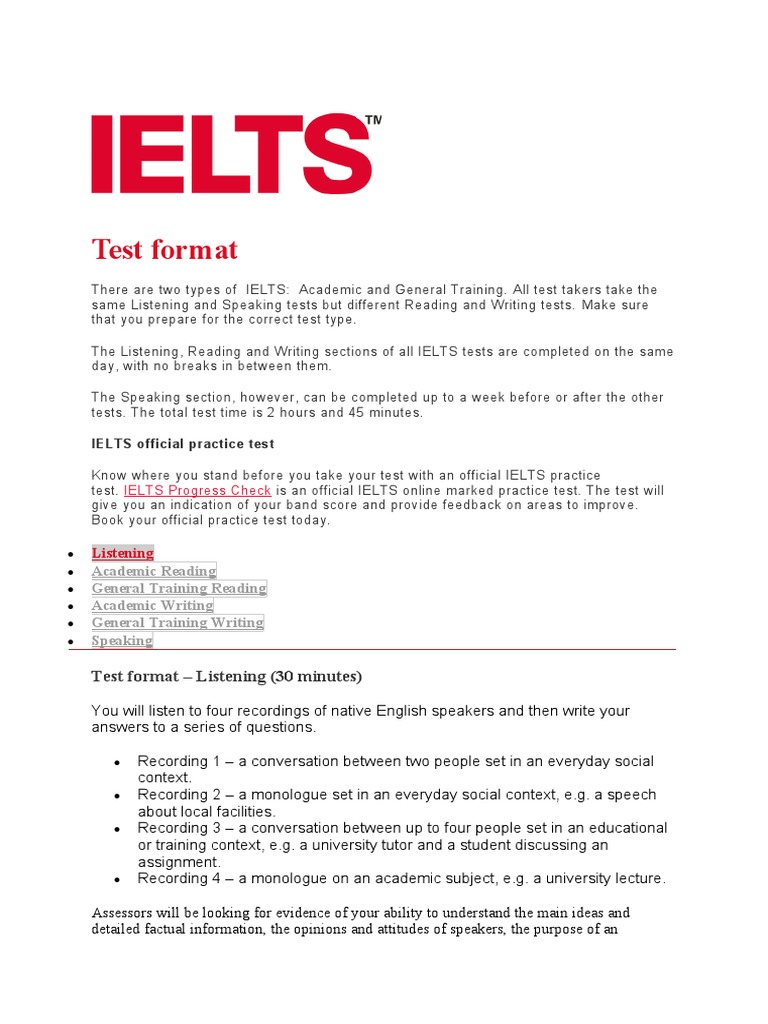 IELTS™

Test format

There are two types of IELTS: Academic and General Training. All test takers take the same Listening and Speaking tests but different Reading and Writing tests. Make sure that you prepare for the correct test type.

The Listening, Reading and Writing sections of all IELTS tests are completed on the same day, with no breaks in between them.

The Speaking section, however, can be completed up to a week before or after the other tests. The total test time is 2 hours and 45 minutes.

IELTS official practice test

Know where you stand before you take your test with an official IELTS practice test. IELTS Progress Check is an official IELTS online marked practice test. The test will give you an indication of your band score and provide feedback on areas to improve. Book your official practice test today.

- Listening
- Academic Reading
- General Training Reading
- Academic Writing
- General Training Writing
- Speaking

Test format – Listening (30 minutes)

You will listen to four recordings of native English speakers and then write your answers to a series of questions.

- Recording 1 – a conversation between two people set in an everyday social context.
- Recording 2 – a monologue set in an everyday social context, e.g. a speech about local facilities.
- Recording 3 – a conversation between up to four people set in an educational or training context, e.g. a university tutor and a student discussing an assignment.
- Recording 4 – a monologue on an academic subject, e.g. a university lecture.

Assessors will be looking for evidence of your ability to understand the main ideas and detailed factual information, the opinions and attitudes of speakers, the purpose of an